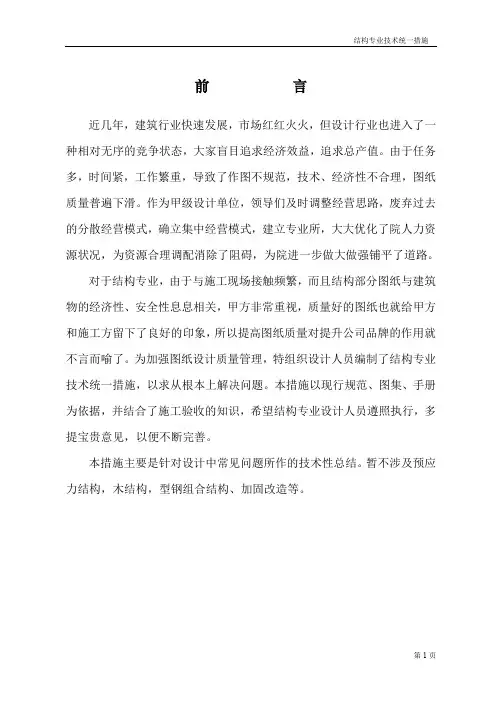 结构专业技术统一措施

前　　言

近几年，建筑行业快速发展，市场红红火火，但设计行业也进入了一种相对无序的竞争状态，大家盲目追求经济效益，追求总产值。由于任务多，时间紧，工作繁重，导致了作图不规范，技术、经济性不合理，图纸质量普遍下滑。作为甲级设计单位，领导们及时调整经营思路，废弃过去的分散经营模式，确立集中经营模式，建立专业所，大大优化了院人力资源状况，为资源合理调配消除了阻碍，为院进一步做大做强铺平了道路。

对于结构专业，由于与施工现场接触频繁，而且结构部分图纸与建筑物的经济性、安全性息息相关，甲方非常重视，质量好的图纸也就给甲方和施工方留下了良好的印象，所以提高图纸质量对提升公司品牌的作用就不言而喻了。为加强图纸设计质量管理，特组织设计人员编制了结构专业技术统一措施，以求从根本上解决问题。本措施以现行规范、图集、手册为依据，并结合了施工验收的知识，希望结构专业设计人员遵照执行，多提宝贵意见，以便不断完善。

本措施主要是针对设计中常见问题所作的技术性总结。暂不涉及预应力结构，木结构，型钢组合结构、加固改造等。

第 1 页